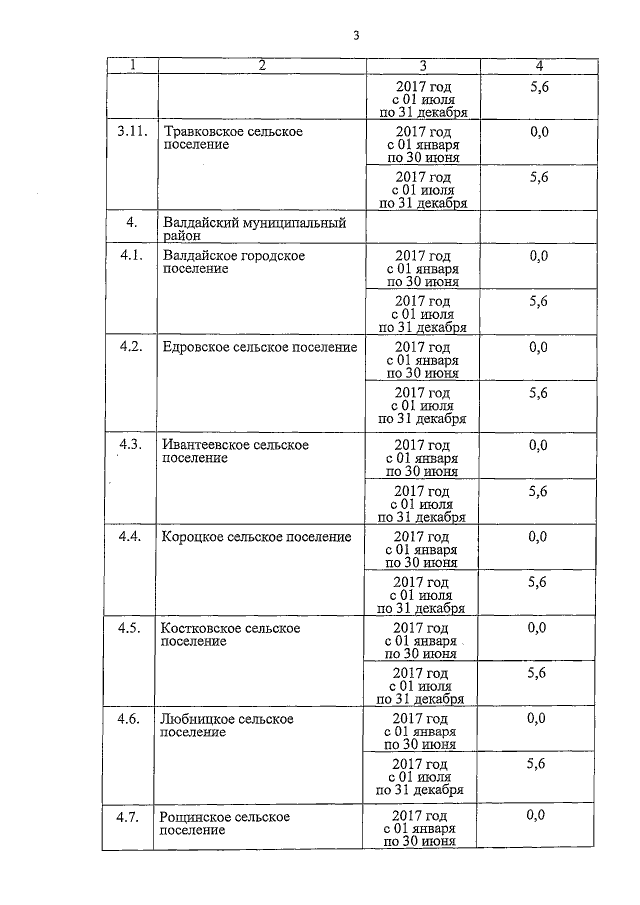 3

| 1 | 2 | 3 | 4 |
|---|---|---|---|
| | | 2017 год с 01 июля по 31 декабря | 5,6 |
| 3.11. | Травковское сельское поселение | 2017 год с 01 января по 30 июня | 0,0 |
| | | 2017 год с 01 июля по 31 декабря | 5,6 |
| 4. | Валдайский муниципальный район | | |
| 4.1. | Валдайское городское поселение | 2017 год с 01 января по 30 июня | 0,0 |
| | | 2017 год с 01 июля по 31 декабря | 5,6 |
| 4.2. | Едровское сельское поселение | 2017 год с 01 января по 30 июня | 0,0 |
| | | 2017 год с 01 июля по 31 декабря | 5,6 |
| 4.3. | Ивантеевское сельское поселение | 2017 год с 01 января по 30 июня | 0,0 |
| | | 2017 год с 01 июля по 31 декабря | 5,6 |
| 4.4. | Короцкое сельское поселение | 2017 год с 01 января по 30 июня | 0,0 |
| | | 2017 год с 01 июля по 31 декабря | 5,6 |
| 4.5. | Костковское сельское поселение | 2017 год с 01 января по 30 июня | 0,0 |
| | | 2017 год с 01 июля по 31 декабря | 5,6 |
| 4.6. | Любницкое сельское поселение | 2017 год с 01 января по 30 июня | 0,0 |
| | | 2017 год с 01 июля по 31 декабря | 5,6 |
| 4.7. | Рощинское сельское поселение | 2017 год с 01 января по 30 июня | 0,0 |